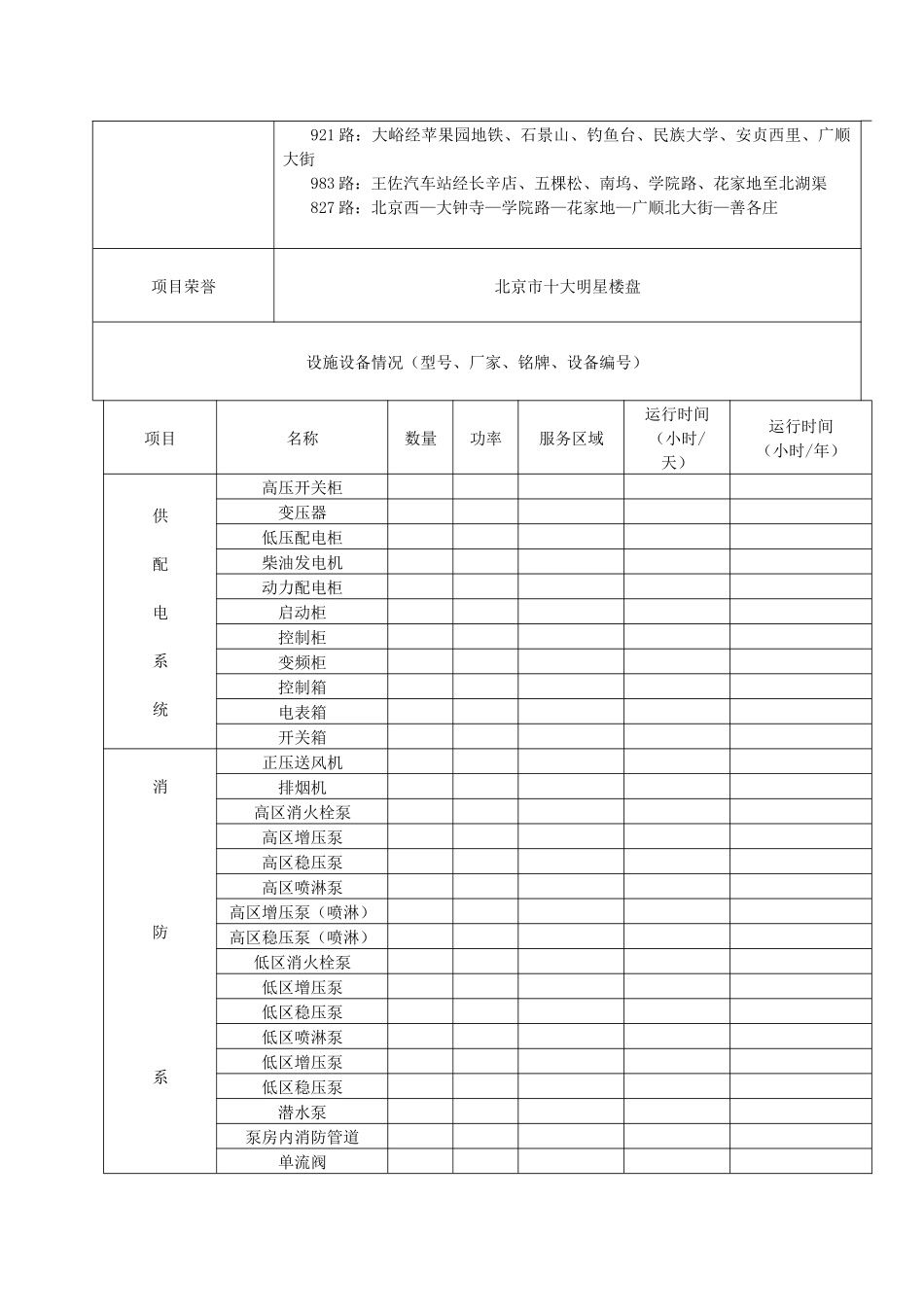 | | 921路：大峪经苹果园地铁、石景山、钓鱼台、民族大学、安贞西里、广顺大街 983路：王佐汽车站经长辛店、五棵松、南坞、学院路、花家地至北湖渠 827路：北京西—大钟寺—学院路—花家地—广顺北大街—善各庄 |
|---|---|
| 项目荣誉 | 北京市十大明星楼盘 |
| 设施设备情况（型号、厂家、铭牌、设备编号） | |

| 项目 | 名称 | 数量 | 功率 | 服务区域 | 运行时间（小时/天） | 运行时间（小时/年） |
|---|---|---|---|---|---|---|
| 供配电系统 | 高压开关柜 | | | | | |
| | 变压器 | | | | | |
| | 低压配电柜 | | | | | |
| | 柴油发电机 | | | | | |
| | 动力配电柜 | | | | | |
| | 启动柜 | | | | | |
| | 控制柜 | | | | | |
| | 变频柜 | | | | | |
| | 控制箱 | | | | | |
| | 电表箱 | | | | | |
| | 开关箱 | | | | | |
| 消防系 | 正压送风机 | | | | | |
| | 排烟机 | | | | | |
| | 高区消火栓泵 | | | | | |
| | 高区增压泵 | | | | | |
| | 高区稳压泵 | | | | | |
| | 高区喷淋泵 | | | | | |
| | 高区增压泵（喷淋） | | | | | |
| | 高区稳压泵（喷淋） | | | | | |
| | 低区消火栓泵 | | | | | |
| | 低区增压泵 | | | | | |
| | 低区稳压泵 | | | | | |
| | 低区喷淋泵 | | | | | |
| | 低区增压泵 | | | | | |
| | 低区稳压泵 | | | | | |
| | 潜水泵 | | | | | |
| | 泵房内消防管道 | | | | | |
| | 单流阀 | | | | | |